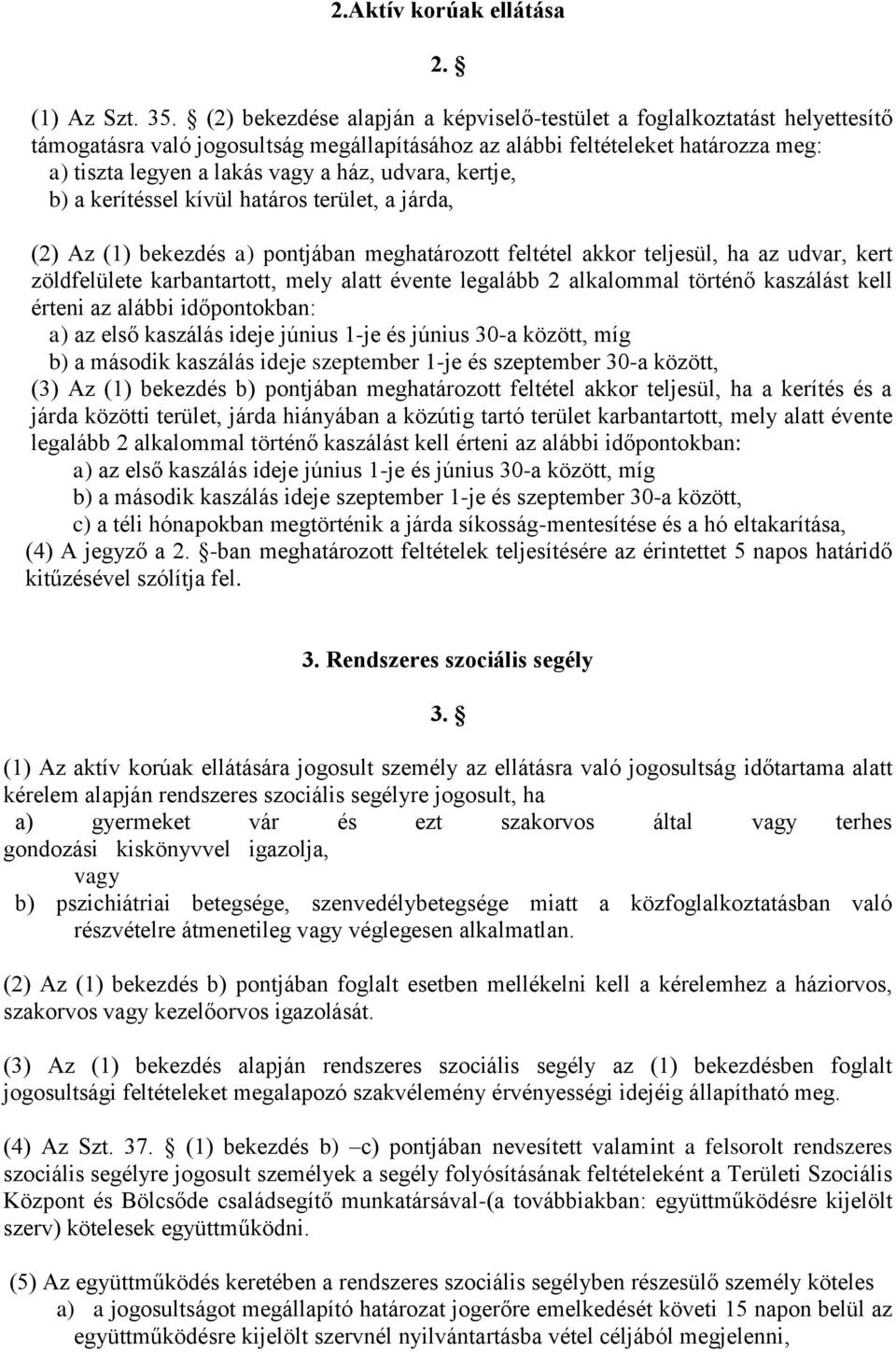 2.Aktív korúak ellátása

2. §

(1) Az Szt. 35. § (2) bekezdése alapján a képviselő-testület a foglalkoztatást helyettesítő támogatásra való jogosultság megállapításához az alábbi feltételeket határozza meg:
a) tiszta legyen a lakás vagy a ház, udvara, kertje,
b) a kerítéssel kívül határos terület, a járda,

(2) Az (1) bekezdés a) pontjában meghatározott feltétel akkor teljesül, ha az udvar, kert zöldfelülete karbantartott, mely alatt évente legalább 2 alkalommal történő kaszálást kell érteni az alábbi időpontokban:
a) az első kaszálás ideje június 1-je és június 30-a között, míg
b) a második kaszálás ideje szeptember 1-je és szeptember 30-a között,
(3) Az (1) bekezdés b) pontjában meghatározott feltétel akkor teljesül, ha a kerítés és a járda közötti terület, járda hiányában a közútig tartó terület karbantartott, mely alatt évente legalább 2 alkalommal történő kaszálást kell érteni az alábbi időpontokban:
a) az első kaszálás ideje június 1-je és június 30-a között, míg
b) a második kaszálás ideje szeptember 1-je és szeptember 30-a között,
c) a téli hónapokban megtörténik a járda síkosság-mentesítése és a hó eltakarítása,
(4) A jegyző a 2. §-ban meghatározott feltételek teljesítésére az érintettet 5 napos határidő kitűzésével szólítja fel.

3. Rendszeres szociális segély

3. §

(1) Az aktív korúak ellátására jogosult személy az ellátásra való jogosultság időtartama alatt kérelem alapján rendszeres szociális segélyre jogosult, ha
a) gyermeket vár és ezt szakorvos által vagy terhes gondozási kiskönyvvel igazolja,
vagy
b) pszichiátriai betegsége, szenvedélybetegsége miatt a közfoglalkoztatásban való részvételre átmenetileg vagy véglegesen alkalmatlan.

(2) Az (1) bekezdés b) pontjában foglalt esetben mellékelni kell a kérelemhez a háziorvos, szakorvos vagy kezelőorvos igazolását.

(3) Az (1) bekezdés alapján rendszeres szociális segély az (1) bekezdésben foglalt jogosultsági feltételeket megalapozó szakvélemény érvényességi idejéig állapítható meg.

(4) Az Szt. 37. § (1) bekezdés b) –c) pontjában nevesített valamint a felsorolt rendszeres szociális segélyre jogosult személyek a segély folyósításának feltételeként a Területi Szociális Központ és Bölcsőde családsegítő munkatársával-(a továbbiakban: együttműködésre kijelölt szerv) kötelesek együttműködni.

(5) Az együttműködés keretében a rendszeres szociális segélyben részesülő személy köteles
a) a jogosultságot megállapító határozat jogerőre emelkedését követi 15 napon belül az együttműködésre kijelölt szervnél nyilvántartásba vétel céljából megjelenni,